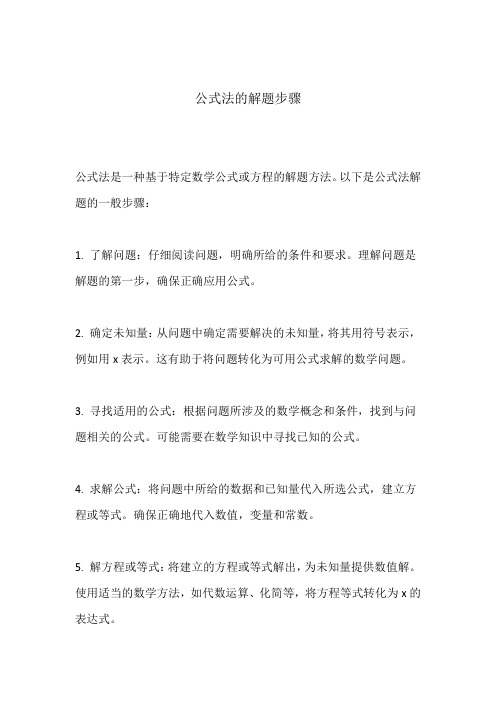 公式法的解题步骤

公式法是一种基于特定数学公式或方程的解题方法。以下是公式法解题的一般步骤：

1. 了解问题：仔细阅读问题，明确所给的条件和要求。理解问题是解题的第一步，确保正确应用公式。

2. 确定未知量：从问题中确定需要解决的未知量，将其用符号表示，例如用 x 表示。这有助于将问题转化为可用公式求解的数学问题。

3. 寻找适用的公式：根据问题所涉及的数学概念和条件，找到与问题相关的公式。可能需要在数学知识中寻找已知的公式。

4. 求解公式：将问题中所给的数据和已知量代入所选公式，建立方程或等式。确保正确地代入数值，变量和常数。

5. 解方程或等式：将建立的方程或等式解出，为未知量提供数值解。使用适当的数学方法，如代数运算、化简等，将方程等式转化为 x 的表达式。